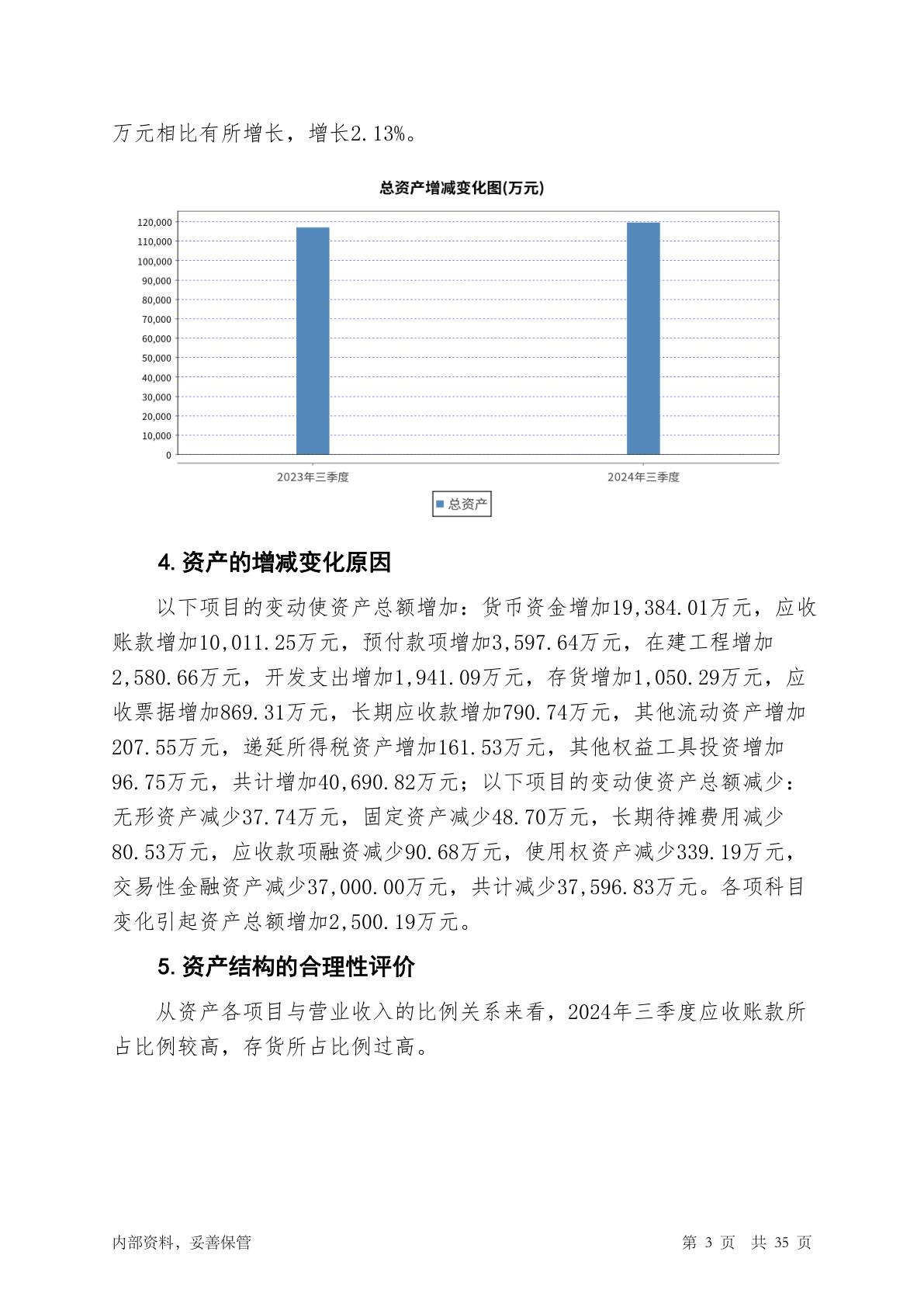 万元相比有所增长，增长2.13%。

总资产增减变化图(万元)

120,000
110,000
100,000
90,000
80,000
70,000
60,000
50,000
40,000
30,000
20,000
10,000
0

2023年三季度
2024年三季度

总资产

4. 资产的增减变化原因

以下项目的变动使资产总额增加：货币资金增加19,384.01万元，应收账款增加10,011.25万元，预付款项增加3,597.64万元，在建工程增加2,580.66万元，开发支出增加1,941.09万元，存货增加1,050.29万元，应收票据增加869.31万元，长期应收款增加790.74万元，其他流动资产增加207.55万元，递延所得税资产增加161.53万元，其他权益工具投资增加96.75万元，共计增加40,690.82万元；以下项目的变动使资产总额减少：无形资产减少37.74万元，固定资产减少48.70万元，长期待摊费用减少80.53万元，应收款项融资减少90.68万元，使用权资产减少339.19万元，交易性金融资产减少37,000.00万元，共计减少37,596.83万元。各项科目变化引起资产总额增加2,500.19万元。

5. 资产结构的合理性评价

从资产各项目与营业收入的比例关系来看，2024年三季度应收账款所占比例较高，存货所占比例过高。

内部资料，妥善保管

第 3 页 共 35 页